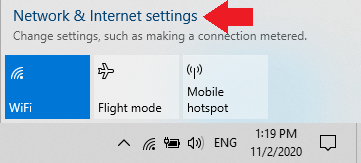 Network & Internet settings
Change settings, such as making a connection metered.

WiFi

Flight mode

Mobile hotspot

ENG
1:19 PM
11/2/2020